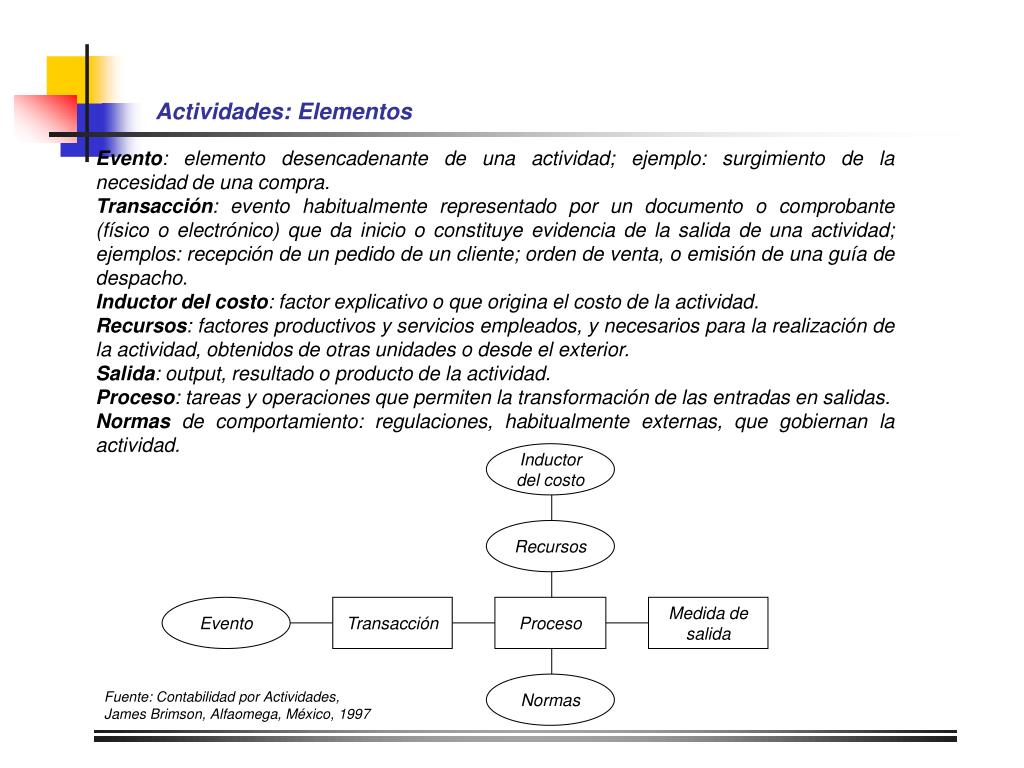 Actividades: Elementos

Evento: elemento desencadenante de una actividad; ejemplo: surgimiento de la necesidad de una compra.
Transacción: evento habitualmente representado por un documento o comprobante (físico o electrónico) que da inicio o constituye evidencia de la salida de una actividad; ejemplos: recepción de un pedido de un cliente; orden de venta, o emisión de una guía de despacho.
Inductor del costo: factor explicativo o que origina el costo de la actividad.
Recursos: factores productivos y servicios empleados, y necesarios para la realización de la actividad, obtenidos de otras unidades o desde el exterior.
Salida: output, resultado o producto de la actividad.
Proceso: tareas y operaciones que permiten la transformación de las entradas en salidas.
Normas de comportamiento: regulaciones, habitualmente externas, que gobiernan la actividad.

Inductor del costo

Recursos

Evento

Transacción

Proceso

Medida de salida

Normas

Fuente: Contabilidad por Actividades, James Brimson, Alfaomega, México, 1997